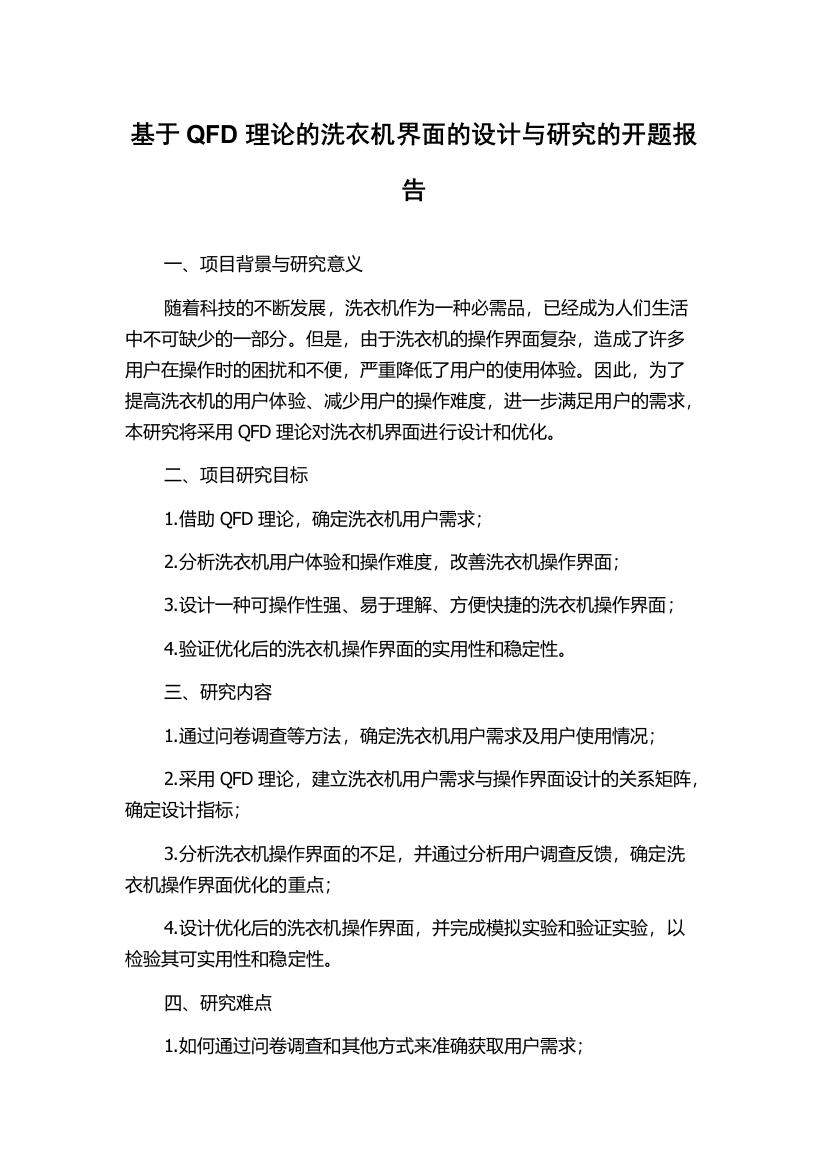 基于 QFD 理论的洗衣机界面的设计与研究的开题报告

一、项目背景与研究意义

随着科技的不断发展，洗衣机作为一种必需品，已经成为人们生活中不可缺少的一部分。但是，由于洗衣机的操作界面复杂，造成了许多用户在操作时的困扰和不便，严重降低了用户的使用体验。因此，为了提高洗衣机的用户体验、减少用户的操作难度，进一步满足用户的需求，本研究将采用 QFD 理论对洗衣机界面进行设计和优化。

二、项目研究目标

1.借助 QFD 理论，确定洗衣机用户需求；

2.分析洗衣机用户体验和操作难度，改善洗衣机操作界面；

3.设计一种可操作性强、易于理解、方便快捷的洗衣机操作界面；

4.验证优化后的洗衣机操作界面的实用性和稳定性。

三、研究内容

1.通过问卷调查等方法，确定洗衣机用户需求及用户使用情况；

2.采用 QFD 理论，建立洗衣机用户需求与操作界面设计的关系矩阵，确定设计指标；

3.分析洗衣机操作界面的不足，并通过分析用户调查反馈，确定洗衣机操作界面优化的重点；

4.设计优化后的洗衣机操作界面，并完成模拟实验和验证实验，以检验其可实用性和稳定性。

四、研究难点

1.如何通过问卷调查和其他方式来准确获取用户需求；